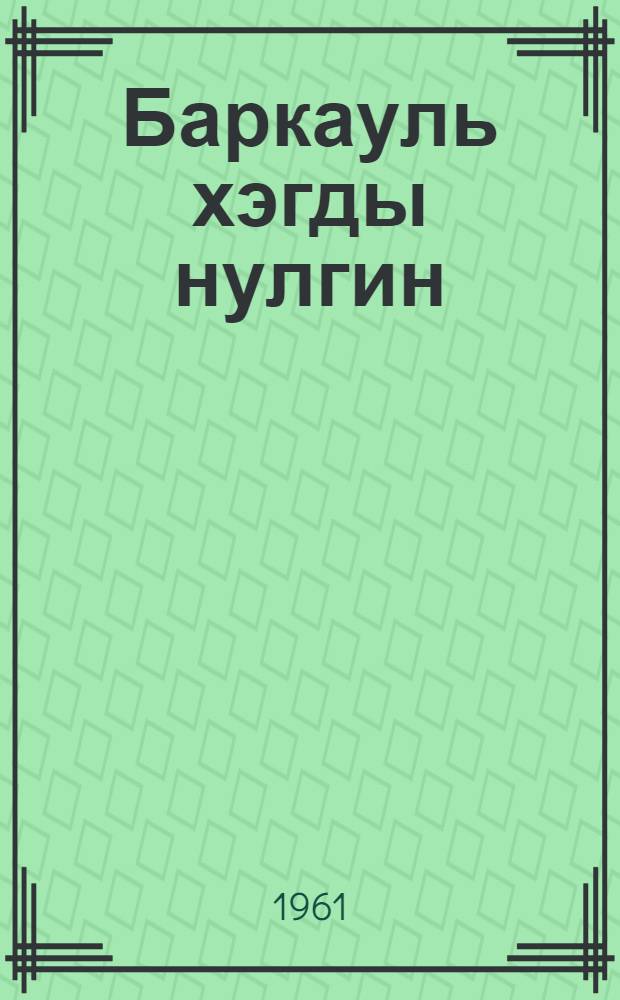 Баркауль хэгды нулгин

1961